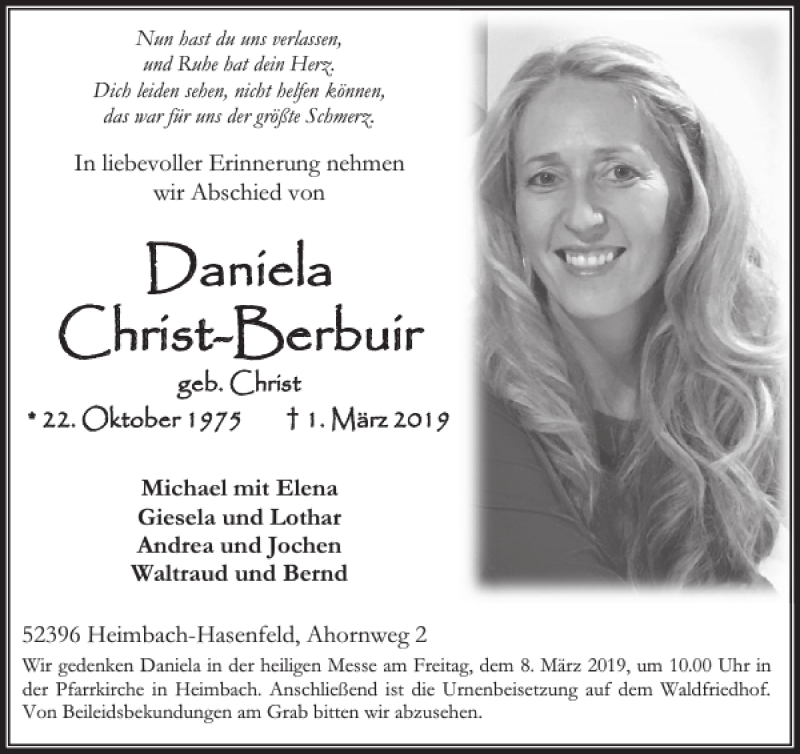 Nun hast du uns verlassen,
und Ruhe hat dein Herz.
Dich leiden sehen, nicht helfen können,
das war für uns der größte Schmerz.

In liebevoller Erinnerung nehmen
wir Abschied von

Daniela
Christ-Berbuir

geb. Christ

* 22. Oktober 1975 † 1. März 2019

Michael mit Elena
Giesela und Lothar
Andrea und Jochen
Waltraud und Bernd

52396 Heimbach-Hasenfeld, Ahornweg 2

Wir gedenken Daniela in der heiligen Messe am Freitag, dem 8. März 2019, um 10.00 Uhr in der Pfarrkirche in Heimbach. Anschließend ist die Urnenbeisetzung auf dem Waldfriedhof. Von Beileidsbekundungen am Grab bitten wir abzusehen.